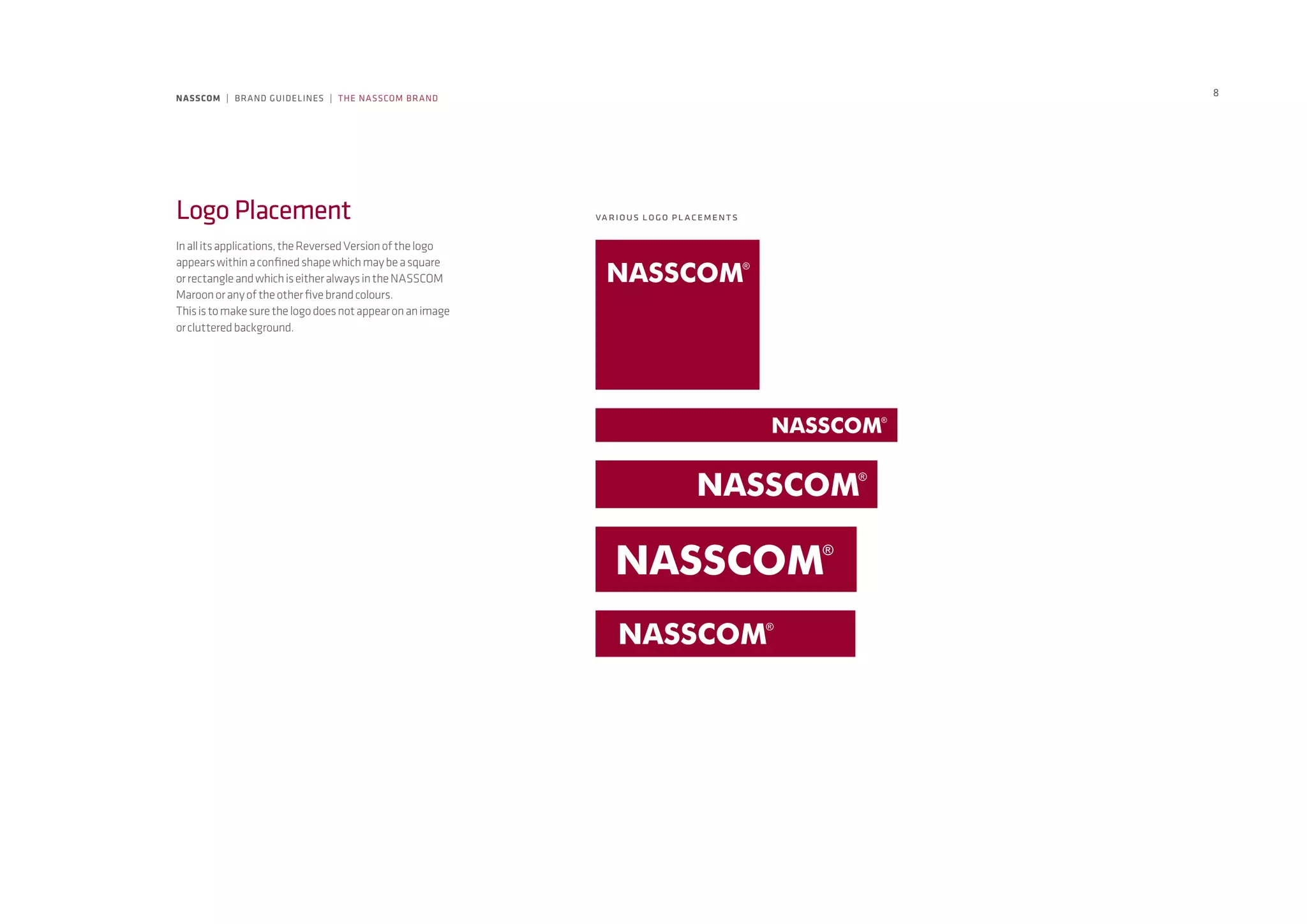 NASSCOM | BRAND GUIDELINES | THE NASSCOM BRAND

8

Logo Placement

In all its applications, the Reversed Version of the logo appears within a confined shape which may be a square or rectangle and which is either always in the NASSCOM Maroon or any of the other five brand colours.
This is to make sure the logo does not appear on an image or cluttered background.

VARIOUS LOGO PLACEMENTS

NASSCOM®

NASSCOM®

NASSCOM®

NASSCOM®

NASSCOM®